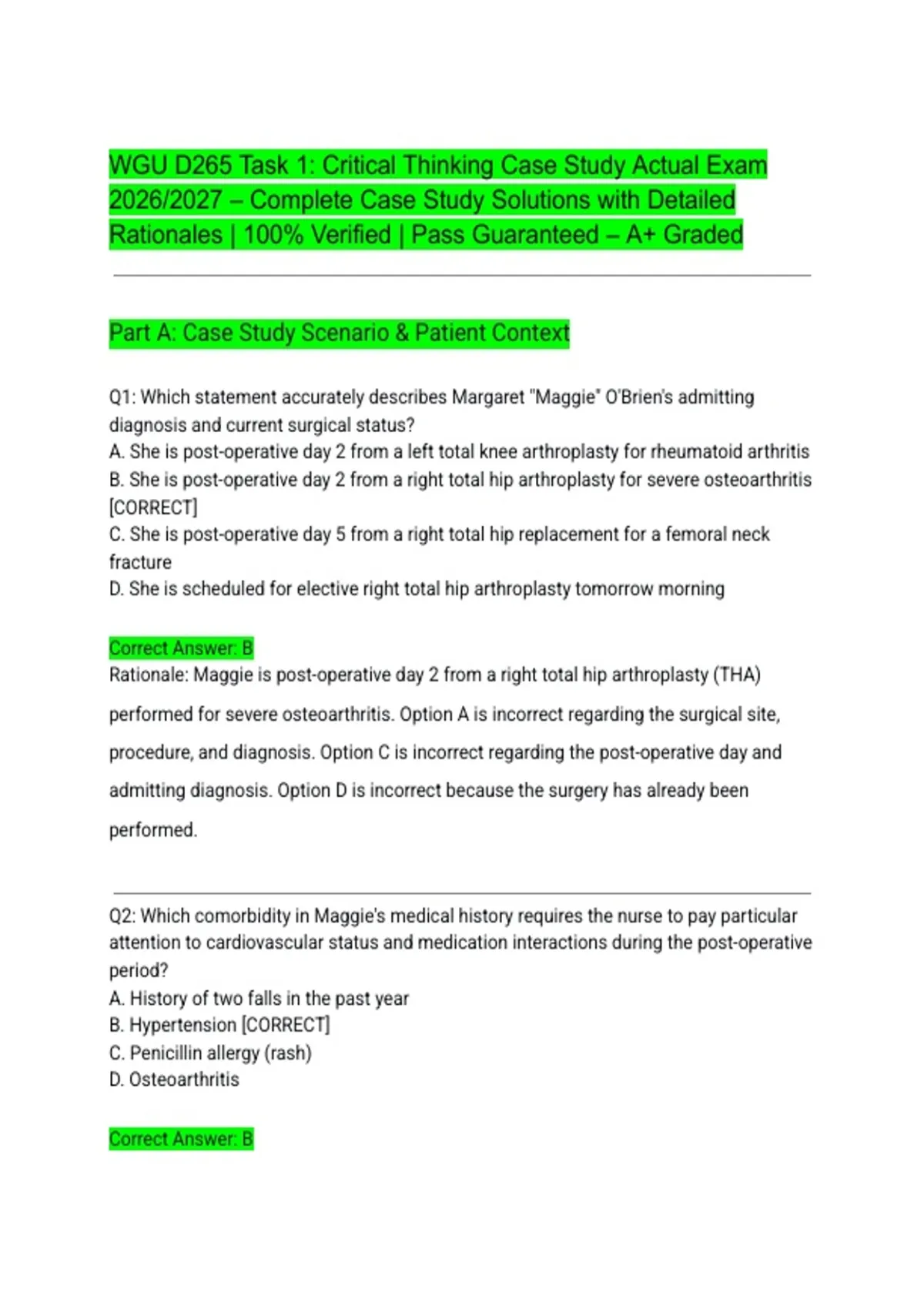 WGU D265 Task 1: Critical Thinking Case Study Actual Exam 2026/2027 – Complete Case Study Solutions with Detailed Rationales | 100% Verified | Pass Guaranteed – A+ Graded

Part A: Case Study Scenario & Patient Context

Q1: Which statement accurately describes Margaret "Maggie" O'Brien's admitting diagnosis and current surgical status?
A. She is post-operative day 2 from a left total knee arthroplasty for rheumatoid arthritis
B. She is post-operative day 2 from a right total hip arthroplasty for severe osteoarthritis [CORRECT]
C. She is post-operative day 5 from a right total hip replacement for a femoral neck fracture
D. She is scheduled for elective right total hip arthroplasty tomorrow morning

Correct Answer: B
Rationale: Maggie is post-operative day 2 from a right total hip arthroplasty (THA) performed for severe osteoarthritis. Option A is incorrect regarding the surgical site, procedure, and diagnosis. Option C is incorrect regarding the post-operative day and admitting diagnosis. Option D is incorrect because the surgery has already been performed.

Q2: Which comorbidity in Maggie's medical history requires the nurse to pay particular attention to cardiovascular status and medication interactions during the post-operative period?
A. History of two falls in the past year
B. Hypertension [CORRECT]
C. Penicillin allergy (rash)
D. Osteoarthritis

Correct Answer: B